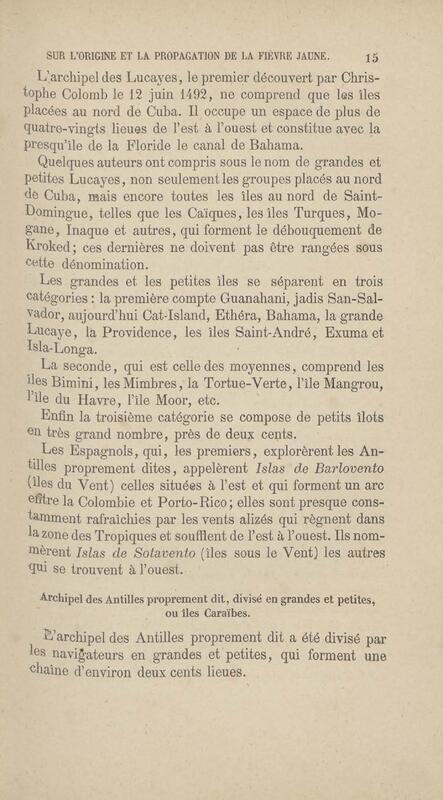 SUR L'ORIGINE ET LA PROPAGATION DE LA FIÈVRE JAUNE. 15

L'archipel des Lucayes, le premier découvert par Christophe Colomb le 12 juin 1492, ne comprend que les îles placées au nord de Cuba. Il occupe un espace de plus de quatre-vingts lieues de l'est à l'ouest et constitue avec la presqu'île de la Floride le canal de Bahama.

Quelques auteurs ont compris sous le nom de grandes et petites Lucayes, non seulement les groupes placés au nord de Cuba, mais encore toutes les îles au nord de Saint-Domingue, telles que les Caïques, les îles Turques, Mogane, Inaque et autres, qui forment le débouquement de Kroked; ces dernières ne doivent pas être rangées sous cette dénomination.

Les grandes et les petites îles se séparent en trois catégories : la première compte Guanahani, jadis San-Salvador, aujourd'hui Cat-Island, Ethéra, Bahama, la grande Lucaye, la Providence, les îles Saint-André, Exuma et Isla-Longa.

La seconde, qui est celle des moyennes, comprend les îles Bimini, les Mimbres, la Tortue-Verte, l'île Mangrou, l'île du Havre, l'île Moor, etc.

Enfin la troisième catégorie se compose de petits îlots en très grand nombre, près de deux cents.

Les Espagnols, qui, les premiers, explorèrent les Antilles proprement dites, appelèrent Islas de Barlovento (îles du Vent) celles situées à l'est et qui forment un arc entre la Colombie et Porto-Rico; elles sont presque constamment rafraîchies par les vents alizés qui règnent dans la zone des Tropiques et soufflent de l'est à l'ouest. Ils nommèrent Islas de Sotavento (îles sous le Vent) les autres qui se trouvent à l'ouest.

Archipel des Antilles proprement dit, divisé en grandes et petites, ou îles Caraïbes.

L'archipel des Antilles proprement dit a été divisé par les navigateurs en grandes et petites, qui forment une chaîne d'environ deux cents lieues.